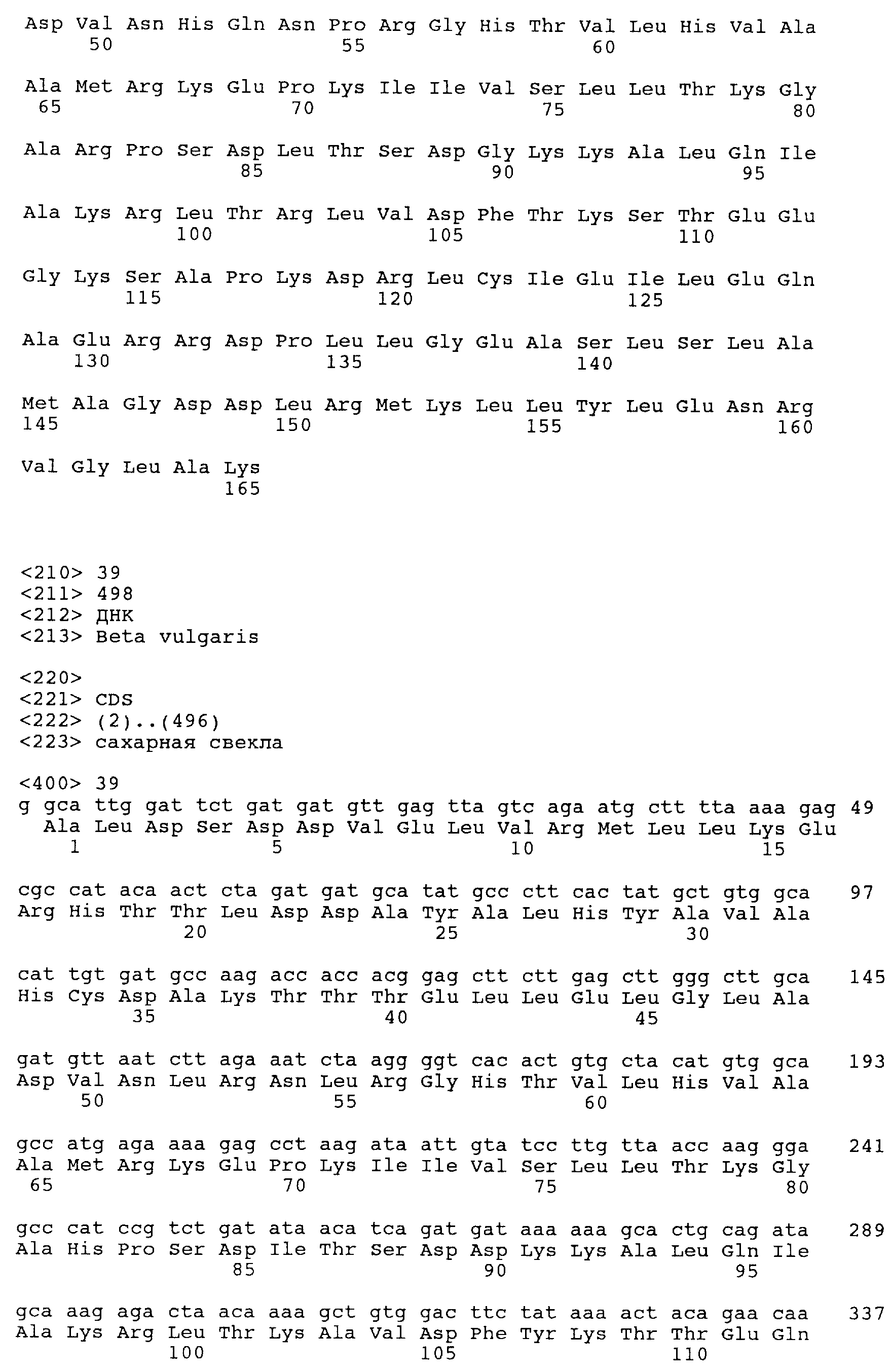 Asp Val Asn His Gln Asn Pro Arg Gly His Thr Val Leu His Val Ala
50 55 60

Ala Met Arg Lys Glu Pro Lys Ile Ile Val Ser Leu Leu Thr Lys Gly
65 70 75 80

Ala Arg Pro Ser Asp Leu Thr Ser Asp Gly Lys Lys Ala Leu Gln Ile
85 90 95

Ala Lys Arg Leu Thr Arg Leu Val Asp Phe Thr Lys Ser Thr Glu Glu
100 105 110

Gly Lys Ser Ala Pro Lys Asp Arg Leu Cys Ile Glu Ile Leu Glu Gln
115 120 125

Ala Glu Arg Arg Asp Pro Leu Leu Gly Glu Ala Ser Leu Ser Leu Ala
130 135 140

Met Ala Gly Asp Asp Leu Arg Met Lys Leu Leu Tyr Leu Glu Asn Arg
145 150 155 160

Val Gly Leu Ala Lys
165

<210> 39
<211> 498
<212> ДНК
<213> Beta vulgaris

<220>
<221> CDS
<222> (2)..(496)
<223> сахарная свекла

<400> 39
g gca ttg gat tct gat gat gtt gag tta gtc aga atg ctt tta aaa gag 49
Ala Leu Asp Ser Asp Asp Val Glu Leu Val Arg Met Leu Leu Lys Glu
1 5 10 15

cgc cat aca act cta gat gat gca tat gcc ctt cac tat gct gtg gca 97
Arg His Thr Thr Leu Asp Asp Ala Tyr Ala Leu His Tyr Ala Val Ala
20 25 30

cat tgt gat gcc aag acc acc acg gag ctt ctt gag ctt ggg ctt gca 145
His Cys Asp Ala Lys Thr Thr Thr Glu Leu Leu Glu Leu Gly Leu Ala
35 40 45

gat gtt aat ctt aga aat cta agg ggt cac act gtg cta cat gtg gca 193
Asp Val Asn Leu Arg Asn Leu Arg Gly His Thr Val Leu His Val Ala
50 55 60

gcc atg aga aaa gag cct aag ata att gta tcc ttg tta acc aag gga 241
Ala Met Arg Lys Glu Pro Lys Ile Ile Val Ser Leu Leu Thr Lys Gly
65 70 75 80

gcc cat ccg tct gat ata aca tca gat gat aaa aaa gca ctg cag ata 289
Ala His Pro Ser Asp Ile Thr Ser Asp Asp Lys Lys Ala Leu Gln Ile
85 90 95

gca aag aga cta aca aaa gct gtg gac ttc tat aaa act aca gaa caa 337
Ala Lys Arg Leu Thr Lys Ala Val Asp Phe Tyr Lys Thr Thr Glu Gln
100 105 110